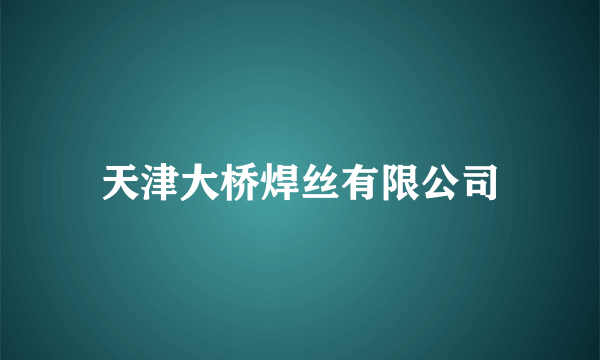 天津大桥焊丝有限公司